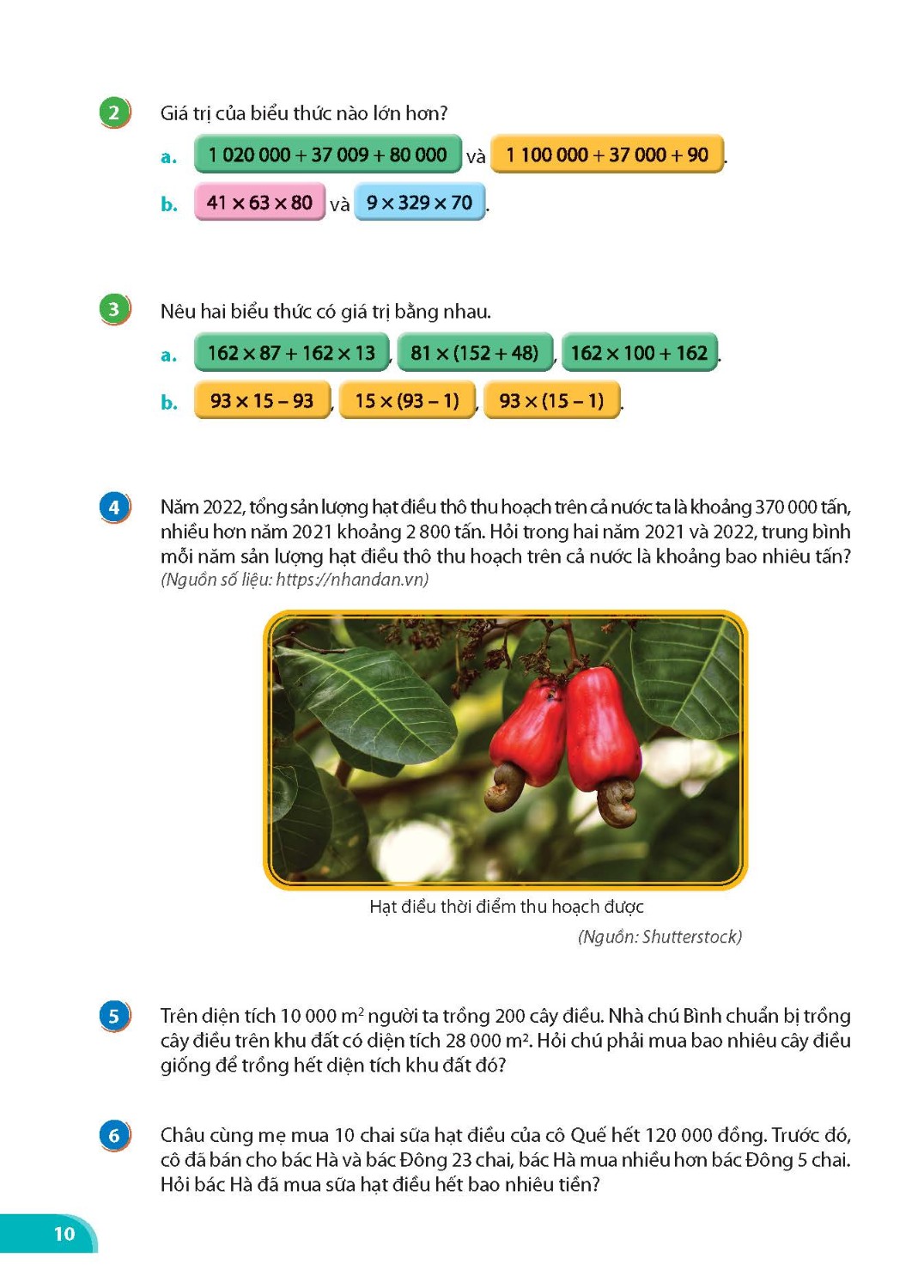 2 Giá trị của biểu thức nào lớn hơn?

a. $1\,020\,000 + 37\,009 + 80\,000$ và $1\,100\,000 + 37\,000 + 90$.

b. $41 \times 63 \times 80$ và $9 \times 329 \times 70$.

3 Nêu hai biểu thức có giá trị bằng nhau.

a. $162 \times 87 + 162 \times 13$, $81 \times (152 + 48)$, $162 \times 100 + 162$.

b. $93 \times 15 - 93$, $15 \times (93 - 1)$, $93 \times (15 - 1)$.

4 Năm 2022, tổng sản lượng hạt điều thô thu hoạch trên cả nước ta là khoảng 370 000 tấn, nhiều hơn năm 2021 khoảng 2 800 tấn. Hỏi trong hai năm 2021 và 2022, trung bình mỗi năm sản lượng hạt điều thô thu hoạch trên cả nước là khoảng bao nhiêu tấn?
(Nguồn số liệu: https://nhandan.vn)

Hạt điều thời điểm thu hoạch được
(Nguồn: Shutterstock)

5 Trên diện tích 10 000 $m^2$ người ta trồng 200 cây điều. Nhà chú Bình chuẩn bị trồng cây điều trên khu đất có diện tích 28 000 $m^2$. Hỏi chú phải mua bao nhiêu cây điều giống để trồng hết diện tích khu đất đó?

6 Châu cùng mẹ mua 10 chai sữa hạt điều của cô Quế hết 120 000 đồng. Trước đó, cô đã bán cho bác Hà và bác Đông 23 chai, bác Hà mua nhiều hơn bác Đông 5 chai. Hỏi bác Hà đã mua sữa hạt điều hết bao nhiêu tiền?

10